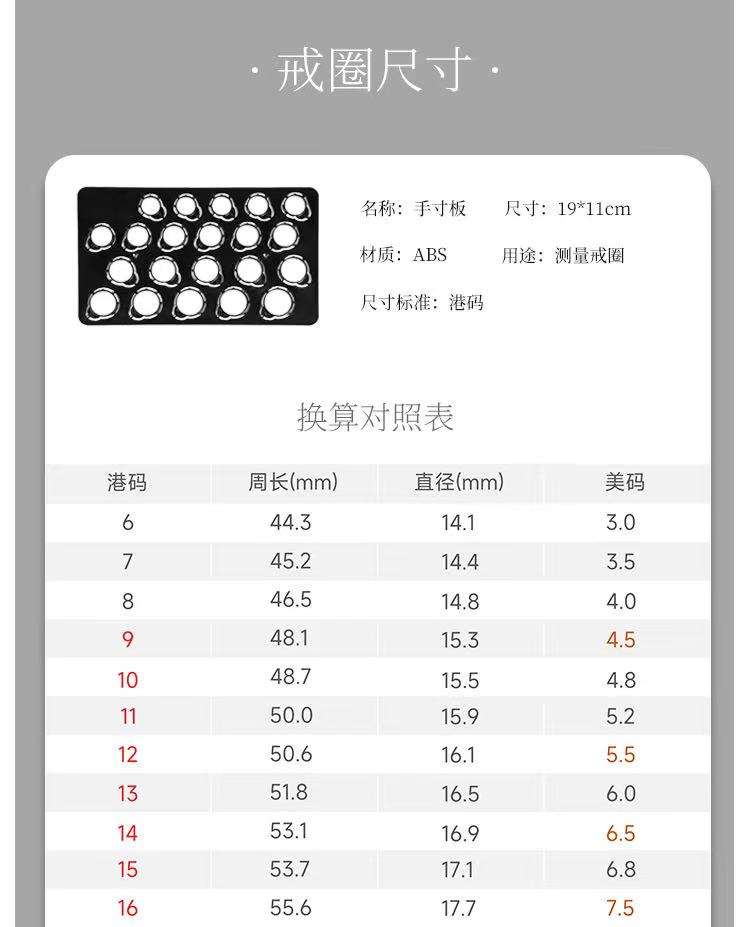 · 戒圈尺寸 ·

名称：手寸板 尺寸：19*11cm

材质：ABS 用途：测量戒圈

尺寸标准：港码

换算对照表

| 港码 | 周长(mm) | 直径(mm) | 美码 |
|---|---|---|---|
| 6 | 44.3 | 14.1 | 3.0 |
| 7 | 45.2 | 14.4 | 3.5 |
| 8 | 46.5 | 14.8 | 4.0 |
| 9 | 48.1 | 15.3 | 4.5 |
| 10 | 48.7 | 15.5 | 4.8 |
| 11 | 50.0 | 15.9 | 5.2 |
| 12 | 50.6 | 16.1 | 5.5 |
| 13 | 51.8 | 16.5 | 6.0 |
| 14 | 53.1 | 16.9 | 6.5 |
| 15 | 53.7 | 17.1 | 6.8 |
| 16 | 55.6 | 17.7 | 7.5 |